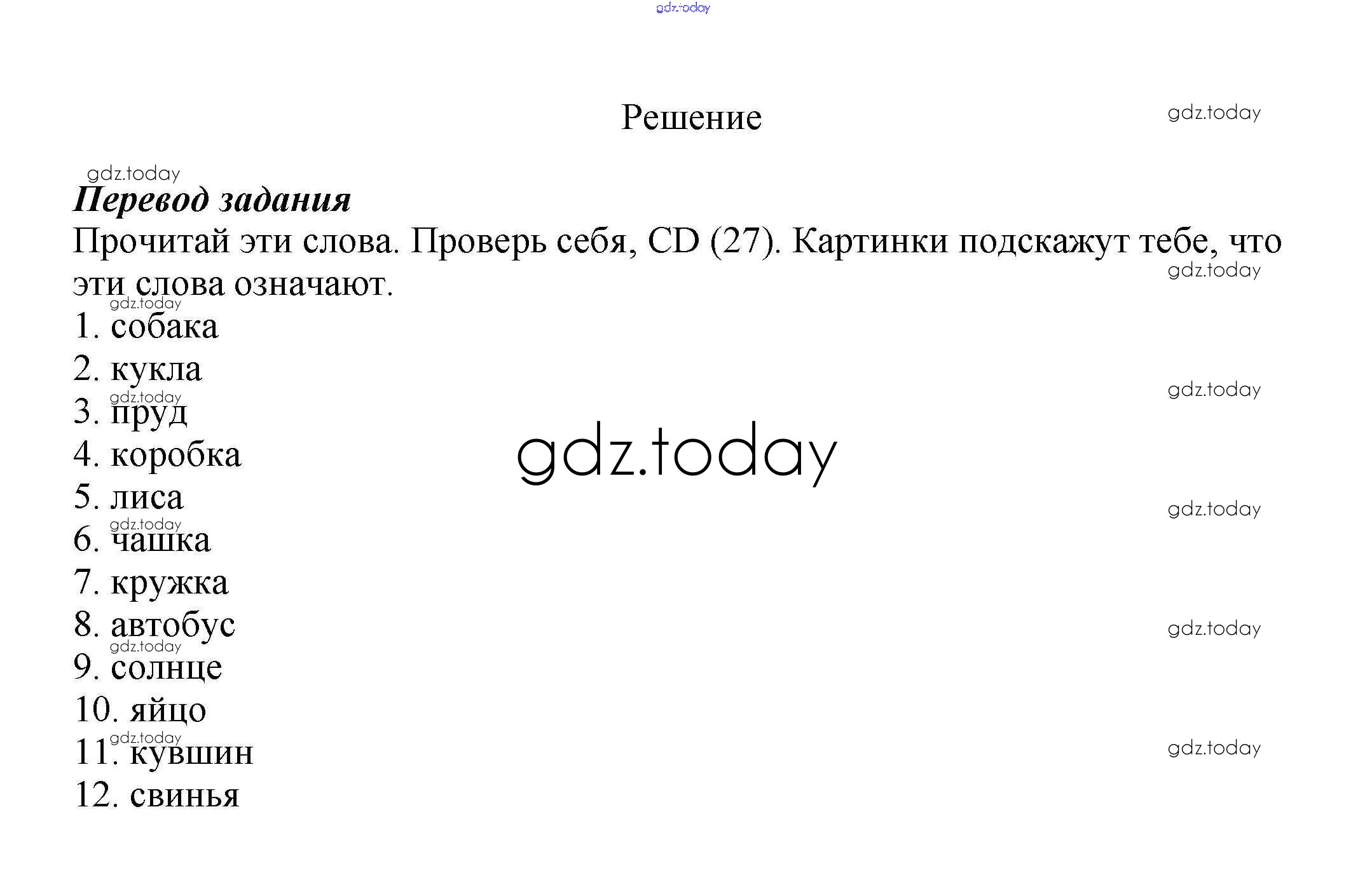 Решение

Перевод задания

Прочитай эти слова. Проверь себя, CD (27). Картинки подскажут тебе, что эти слова означают.

1. собака
2. кукла
3. пруд
4. коробка
5. лиса
6. чашка
7. кружка
8. автобус
9. солнце
10. яйцо
11. кувшин
12. свинья

gdz.today